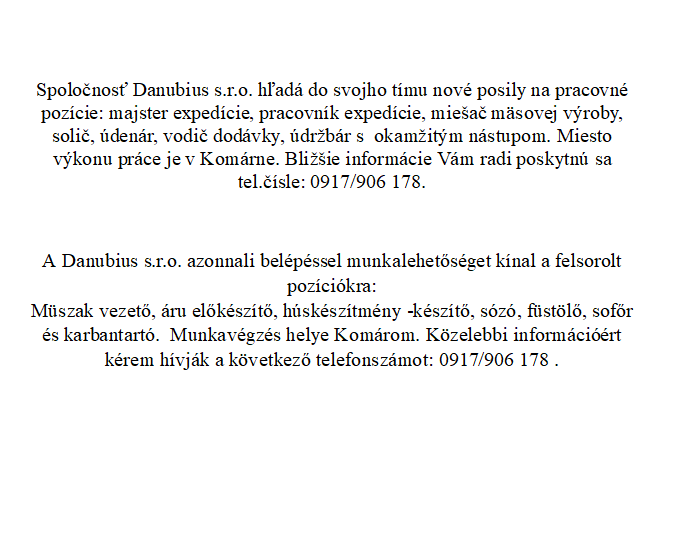 Spoločnosť Danubius s.r.o. hľadá do svojho tímu nové posily na pracovné pozície: majster expedície, pracovník expedície, miešač mäsovej výroby, solič, údenár, vodič dodávky, údržbár s okamžitým nástupom. Miesto výkonu práce je v Komárne. Bližšie informácie Vám radi poskytnú sa tel.čísle: 0917/906 178.

A Danubius s.r.o. azonnali belépéssel munkalehetőséget kínal a felsorolt pozíciókra:
Müszak vezető, áru előkészítő, húskészítmény -készítő, sózó, füstölő, sofőr és karbantartó. Munkavégzés helye Komárom. Közelebbi információért kérem hívják a következő telefonszámot: 0917/906 178 .